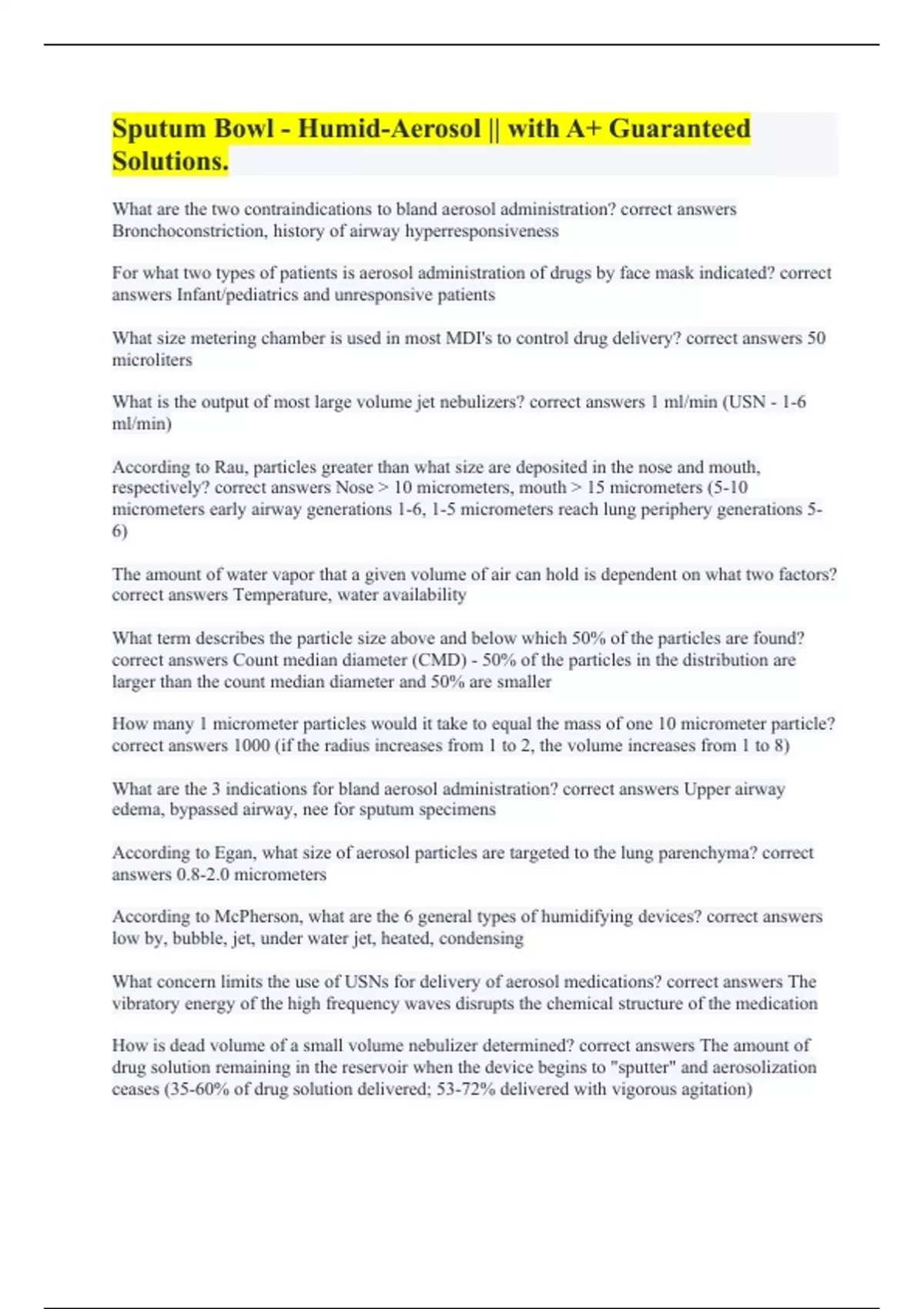 Sputum Bowl - Humid-Aerosol || with A+ Guaranteed Solutions.

What are the two contraindications to bland aerosol administration? correct answers Bronchoconstriction, history of airway hyperresponsiveness

For what two types of patients is aerosol administration of drugs by face mask indicated? correct answers Infant/pediatrics and unresponsive patients

What size metering chamber is used in most MDI's to control drug delivery? correct answers 50 microliters

What is the output of most large volume jet nebulizers? correct answers 1 ml/min (USN - 1-6 ml/min)

According to Rau, particles greater than what size are deposited in the nose and mouth, respectively? correct answers Nose > 10 micrometers, mouth > 15 micrometers (5-10 micrometers early airway generations 1-6, 1-5 micrometers reach lung periphery generations 5-6)

The amount of water vapor that a given volume of air can hold is dependent on what two factors? correct answers Temperature, water availability

What term describes the particle size above and below which 50% of the particles are found? correct answers Count median diameter (CMD) - 50% of the particles in the distribution are larger than the count median diameter and 50% are smaller

How many 1 micrometer particles would it take to equal the mass of one 10 micrometer particle? correct answers 1000 (if the radius increases from 1 to 2, the volume increases from 1 to 8)

What are the 3 indications for bland aerosol administration? correct answers Upper airway edema, bypassed airway, nee for sputum specimens

According to Egan, what size of aerosol particles are targeted to the lung parenchyma? correct answers 0.8-2.0 micrometers

According to McPherson, what are the 6 general types of humidifying devices? correct answers low by, bubble, jet, under water jet, heated, condensing

What concern limits the use of USNs for delivery of aerosol medications? correct answers The vibratory energy of the high frequency waves disrupts the chemical structure of the medication

How is dead volume of a small volume nebulizer determined? correct answers The amount of drug solution remaining in the reservoir when the device begins to "sputter" and aerosolization ceases (35-60% of drug solution delivered; 53-72% delivered with vigorous agitation)